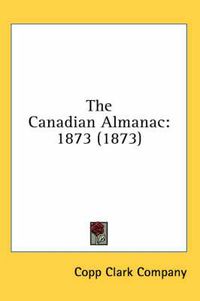 The Canadian Almanac: 1873 (1873)

Copp Clark Company